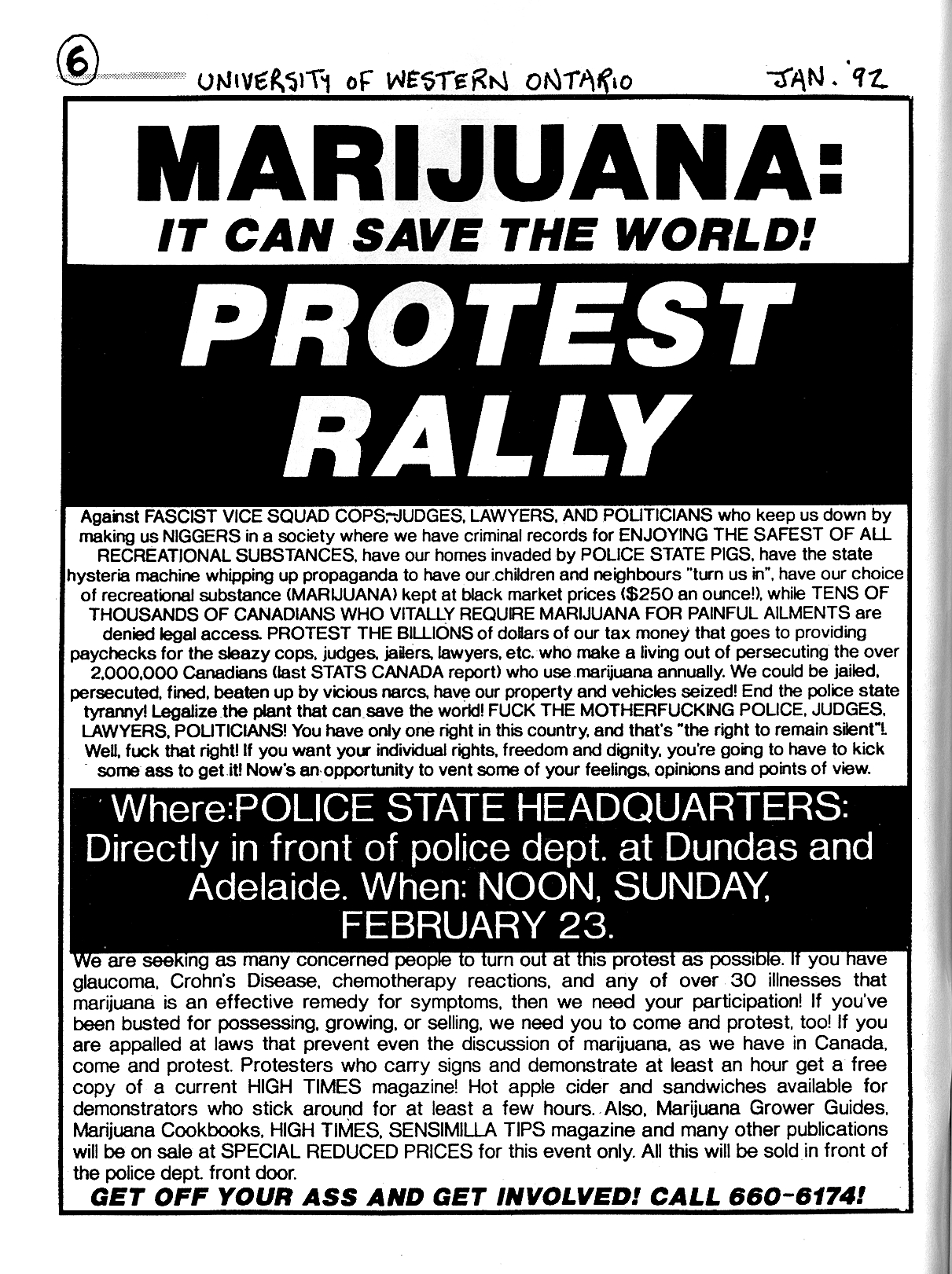 6 UNIVERSITY OF WESTERN ONTARIO JAN. '92

MARIJUANA:
IT CAN SAVE THE WORLD!

PROTEST RALLY

Against FASCIST VICE SQUAD COPS, JUDGES, LAWYERS, AND POLITICIANS who keep us down by making us NIGGERS in a society where we have criminal records for ENJOYING THE SAFEST OF ALL RECREATIONAL SUBSTANCES, have our homes invaded by POLICE STATE PIGS, have the state hysteria machine whipping up propaganda to have our children and neighbours "turn us in", have our choice of recreational substance (MARIJUANA) kept at black market prices ($250 an ounce!), while TENS OF THOUSANDS OF CANADIANS WHO VITALLY REQUIRE MARIJUANA FOR PAINFUL AILMENTS are denied legal access. PROTEST THE BILLIONS of dollars of our tax money that goes to providing paychecks for the sleazy cops, judges, jailers, lawyers, etc. who make a living out of persecuting the over 2,000,000 Canadians (last STATS CANADA report) who use marijuana annually. We could be jailed, persecuted, fined, beaten up by vicious narcs, have our property and vehicles seized! End the police state tyranny! Legalize the plant that can save the world! FUCK THE MOTHERFUCKING POLICE, JUDGES, LAWYERS, POLITICIANS! You have only one right in this country, and that's "the right to remain silent"! Well, fuck that right! If you want your individual rights, freedom and dignity, you're going to have to kick some ass to get it! Now's an opportunity to vent some of your feelings, opinions and points of view.

Where:POLICE STATE HEADQUARTERS: Directly in front of police dept. at Dundas and Adelaide. When: NOON, SUNDAY, FEBRUARY 23.

We are seeking as many concerned people to turn out at this protest as possible. If you have glaucoma, Crohn's Disease, chemotherapy reactions, and any of over 30 illnesses that marijuana is an effective remedy for symptoms, then we need your participation! If you've been busted for possessing, growing, or selling, we need you to come and protest, too! If you are appalled at laws that prevent even the discussion of marijuana, as we have in Canada, come and protest. Protesters who carry signs and demonstrate at least an hour get a free copy of a current HIGH TIMES magazine! Hot apple cider and sandwiches available for demonstrators who stick around for at least a few hours. Also, Marijuana Grower Guides, Marijuana Cookbooks, HIGH TIMES, SENSIMILLA TIPS magazine and many other publications will be on sale at SPECIAL REDUCED PRICES for this event only. All this will be sold in front of the police dept. front door.

GET OFF YOUR ASS AND GET INVOLVED! CALL 660-6174!